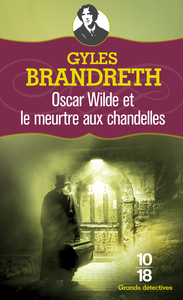 GYLES
BRANDRETH
Oscar Wilde et
le meurtre aux chandelles

10
18
Grands détectives